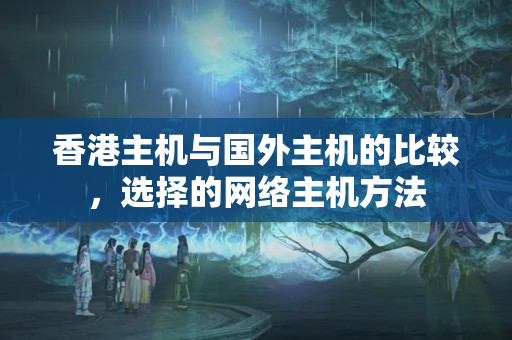 香港主机与国外主机的比较，选择的网络主机方法